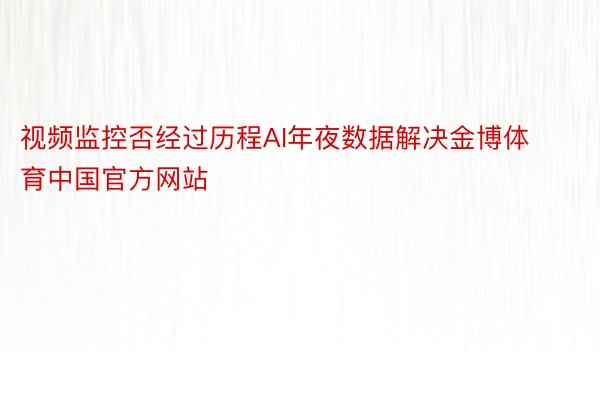 视频监控否经过历程AI年夜数据解决金博体育中国官方网站